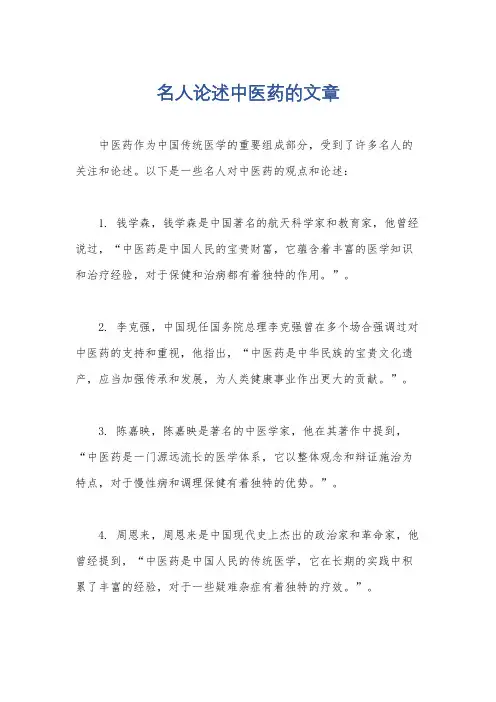 名人论述中医药的文章

中医药作为中国传统医学的重要组成部分，受到了许多名人的关注和论述。以下是一些名人对中医药的观点和论述：

1. 钱学森，钱学森是中国著名的航天科学家和教育家，他曾经说过，“中医药是中国人民的宝贵财富，它蕴含着丰富的医学知识和治疗经验，对于保健和治病都有着独特的作用。”。

2. 李克强，中国现任国务院总理李克强曾在多个场合强调过对中医药的支持和重视，他指出，“中医药是中华民族的宝贵文化遗产，应当加强传承和发展，为人类健康事业作出更大的贡献。”。

3. 陈嘉映，陈嘉映是著名的中医学家，他在其著作中提到，“中医药是一门源远流长的医学体系，它以整体观念和辩证施治为特点，对于慢性病和调理保健有着独特的优势。”。

4. 周恩来，周恩来是中国现代史上杰出的政治家和革命家，他曾经提到，“中医药是中国人民的传统医学，它在长期的实践中积累了丰富的经验，对于一些疑难杂症有着独特的疗效。”。